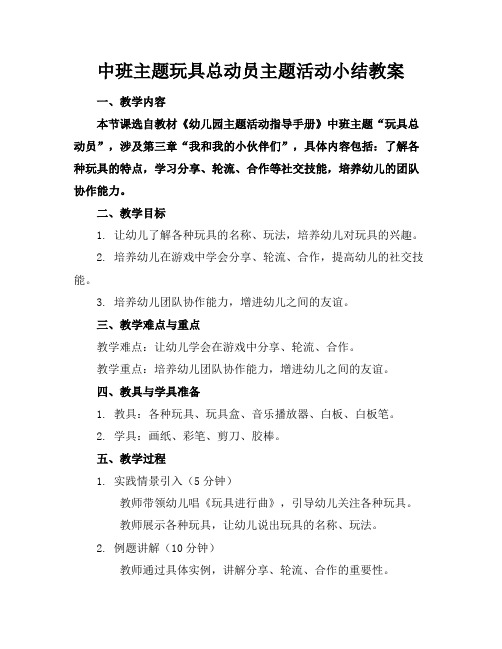 中班主题玩具总动员主题活动小结教案

一、教学内容

本节课选自教材《幼儿园主题活动指导手册》中班主题“玩具总动员”，涉及第三章“我和我的小伙伴们”，具体内容包括：了解各种玩具的特点，学习分享、轮流、合作等社交技能，培养幼儿的团队协作能力。

二、教学目标

1. 让幼儿了解各种玩具的名称、玩法，培养幼儿对玩具的兴趣。

2. 培养幼儿在游戏中学会分享、轮流、合作，提高幼儿的社交技能。

3. 培养幼儿团队协作能力，增进幼儿之间的友谊。

三、教学难点与重点

教学难点：让幼儿学会在游戏中分享、轮流、合作。

教学重点：培养幼儿团队协作能力，增进幼儿之间的友谊。

四、教具与学具准备

1. 教具：各种玩具、玩具盒、音乐播放器、白板、白板笔。

2. 学具：画纸、彩笔、剪刀、胶棒。

五、教学过程

1. 实践情景引入（5 分钟）

教师带领幼儿唱《玩具进行曲》，引导幼儿关注各种玩具。

教师展示各种玩具，让幼儿说出玩具的名称、玩法。

2. 例题讲解（10 分钟）

教师通过具体实例，讲解分享、轮流、合作的重要性。